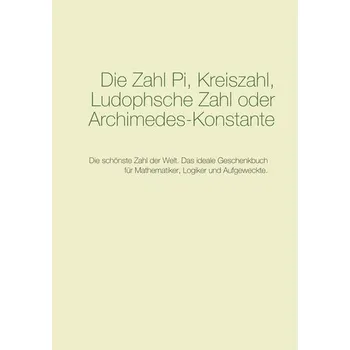 Die Zahl Pi, Kreiszahl, Ludophsche Zahl oder Archimedes-Konstante

Die schönste Zahl der Welt. Das ideale Geschenkbuch für Mathematiker, Logiker und Aufgeweckte.